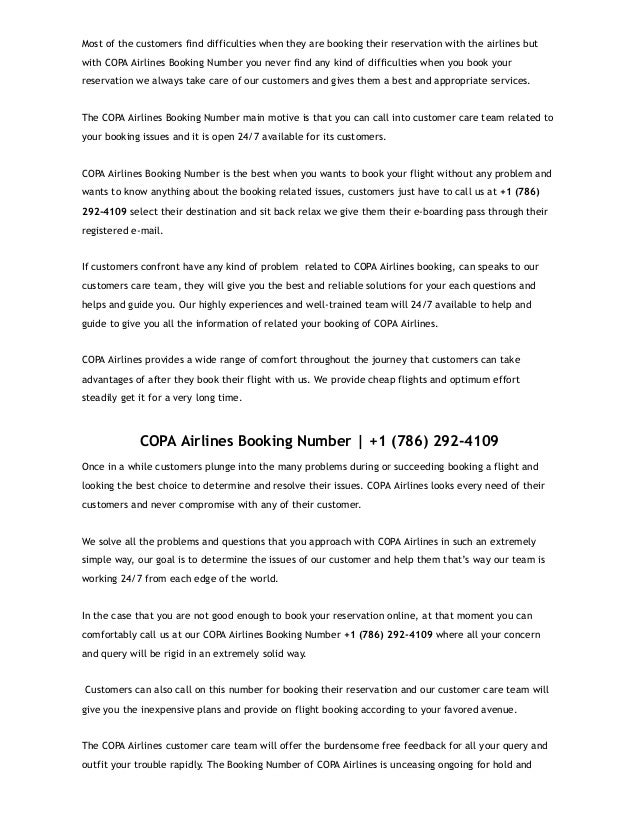 Most of the customers find difficulties when they are booking their reservation with the airlines but with COPA Airlines Booking Number you never find any kind of difficulties when you book your reservation we always take care of our customers and gives them a best and appropriate services.

The COPA Airlines Booking Number main motive is that you can call into customer care team related to your booking issues and it is open 24/7 available for its customers.

COPA Airlines Booking Number is the best when you wants to book your flight without any problem and wants to know anything about the booking related issues, customers just have to call us at +1 (786) 292-4109 select their destination and sit back relax we give them their e-boarding pass through their registered e-mail.

If customers confront have any kind of problem related to COPA Airlines booking, can speaks to our customers care team, they will give you the best and reliable solutions for your each questions and helps and guide you. Our highly experiences and well-trained team will 24/7 available to help and guide to give you all the information of related your booking of COPA Airlines.

COPA Airlines provides a wide range of comfort throughout the journey that customers can take advantages of after they book their flight with us. We provide cheap flights and optimum effort steadily get it for a very long time.

COPA Airlines Booking Number | +1 (786) 292-4109

Once in a while customers plunge into the many problems during or succeeding booking a flight and looking the best choice to determine and resolve their issues. COPA Airlines looks every need of their customers and never compromise with any of their customer.

We solve all the problems and questions that you approach with COPA Airlines in such an extremely simple way, our goal is to determine the issues of our customer and help them that's way our team is working 24/7 from each edge of the world.

In the case that you are not good enough to book your reservation online, at that moment you can comfortably call us at our COPA Airlines Booking Number +1 (786) 292-4109 where all your concern and query will be rigid in an extremely solid way.

Customers can also call on this number for booking their reservation and our customer care team will give you the inexpensive plans and provide on flight booking according to your favored avenue.

The COPA Airlines customer care team will offer the burdensome free feedback for all your query and outfit your trouble rapidly. The Booking Number of COPA Airlines is unceasing ongoing for hold and